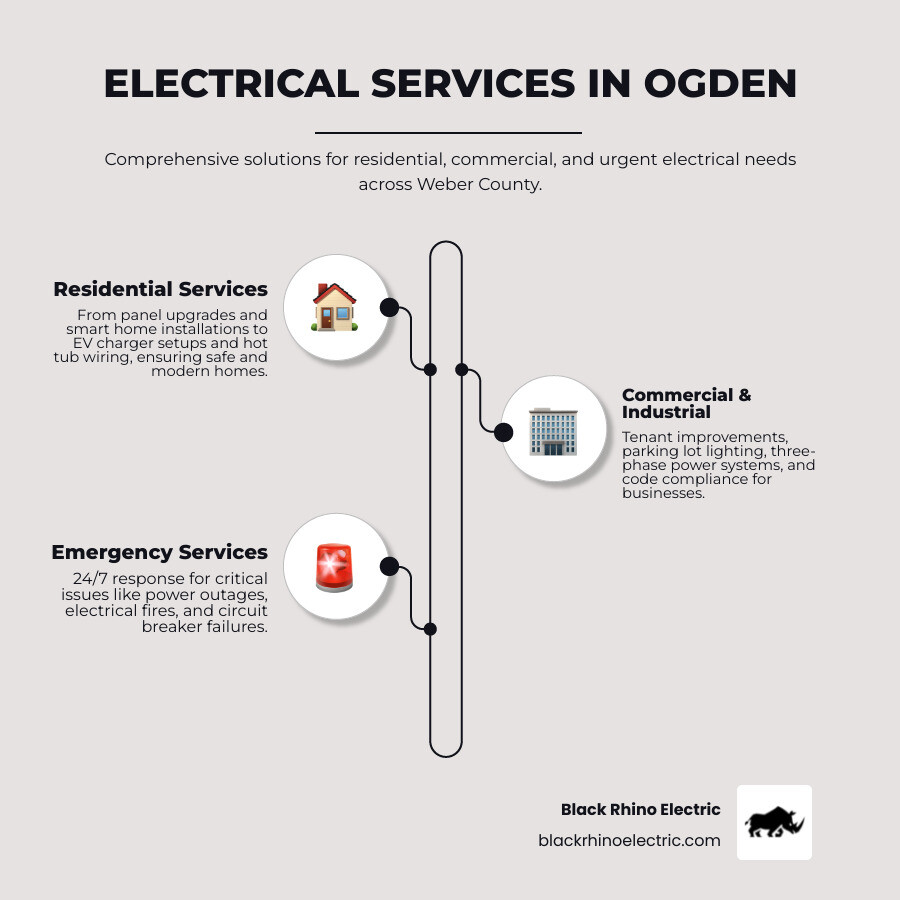 ELECTRICAL SERVICES IN OGDEN

Comprehensive solutions for residential, commercial, and urgent electrical needs across Weber County.

Residential Services

From panel upgrades and smart home installations to EV charger setups and hot tub wiring, ensuring safe and modern homes.

Commercial & Industrial

Tenant improvements, parking lot lighting, three-phase power systems, and code compliance for businesses.

Emergency Services

24/7 response for critical issues like power outages, electrical fires, and circuit breaker failures.

Black Rhino Electric

blackrhinoelectric.com